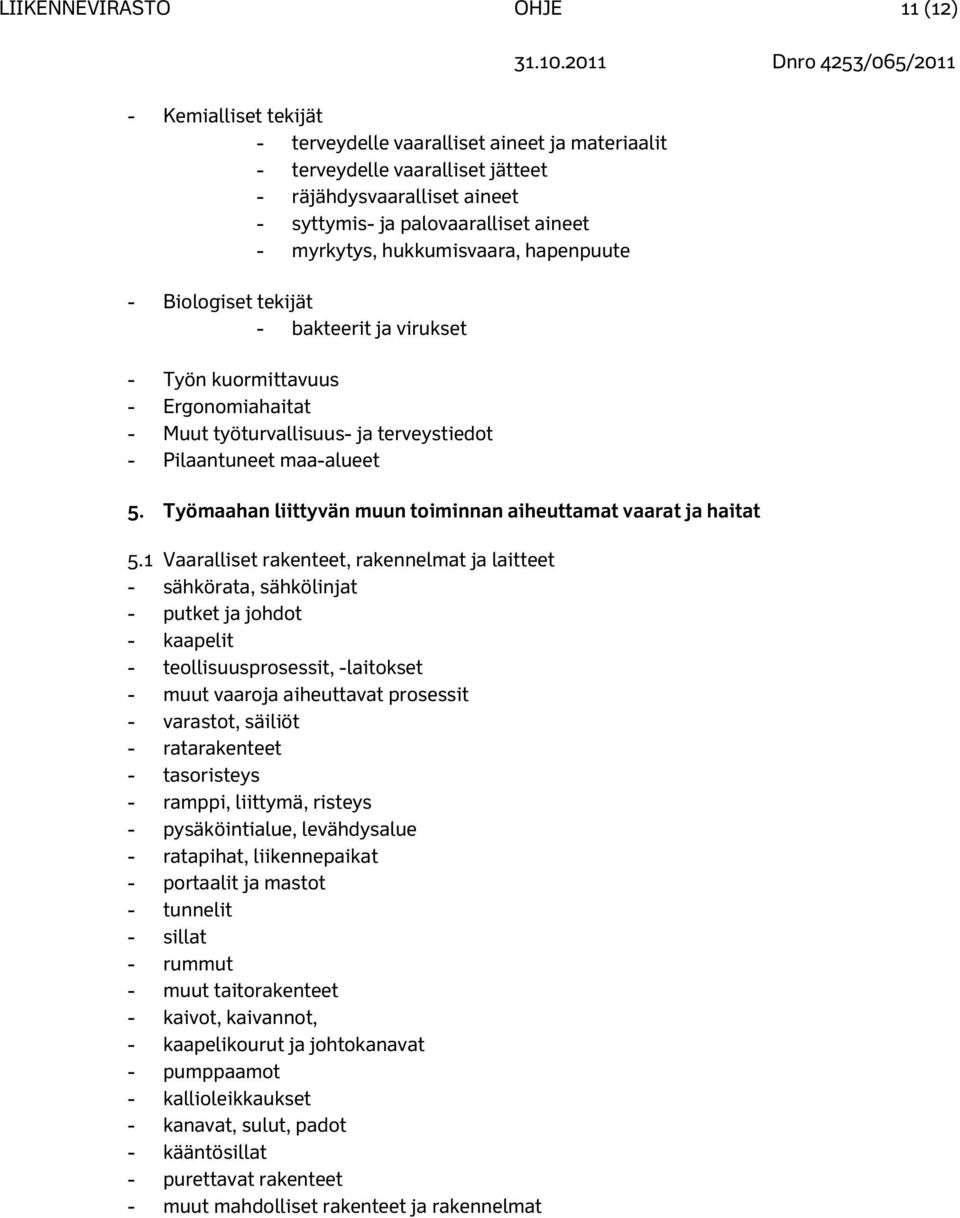 LIIKENNEVIRASTO OHJE 11 (12)

31.10.2011 Dnro 4253/065/2011

- Kemialliset tekijät
  - terveydelle vaaralliset aineet ja materiaalit
  - terveydelle vaaralliset jätteet
  - räjähdysvaaralliset aineet
  - syttymis- ja palovaaralliset aineet
  - myrkytys, hukkumisvaara, hapenpuute

- Biologiset tekijät
  - bakteerit ja virukset

- Työn kuormittavuus
- Ergonomiahaitat
- Muut työturvallisuus- ja terveystiedot
- Pilaantuneet maa-alueet

5. Työmaahan liittyvän muun toiminnan aiheuttamat vaarat ja haitat

5.1 Vaaralliset rakenteet, rakennelmat ja laitteet
- sähkörata, sähkölinjat
- putket ja johdot
- kaapelit
- teollisuusprosessit, -laitokset
- muut vaaroja aiheuttavat prosessit
- varastot, säiliöt
- ratarakenteet
- tasoristeys
- ramppi, liittymä, risteys
- pysäköintialue, levähdysalue
- ratapihat, liikennepaikat
- portaalit ja mastot
- tunnelit
- sillat
- rummut
- muut taitorakenteet
- kaivot, kaivannot,
- kaapelikourut ja johtokanavat
- pumppaamot
- kallioleikkaukset
- kanavat, sulut, padot
- kääntösillat
- purettavat rakenteet
- muut mahdolliset rakenteet ja rakennelmat